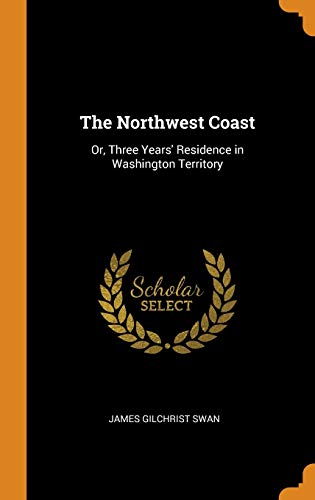 The Northwest Coast

Or, Three Years' Residence in Washington Territory

Scholar
SELECT

JAMES GILCHRIST SWAN